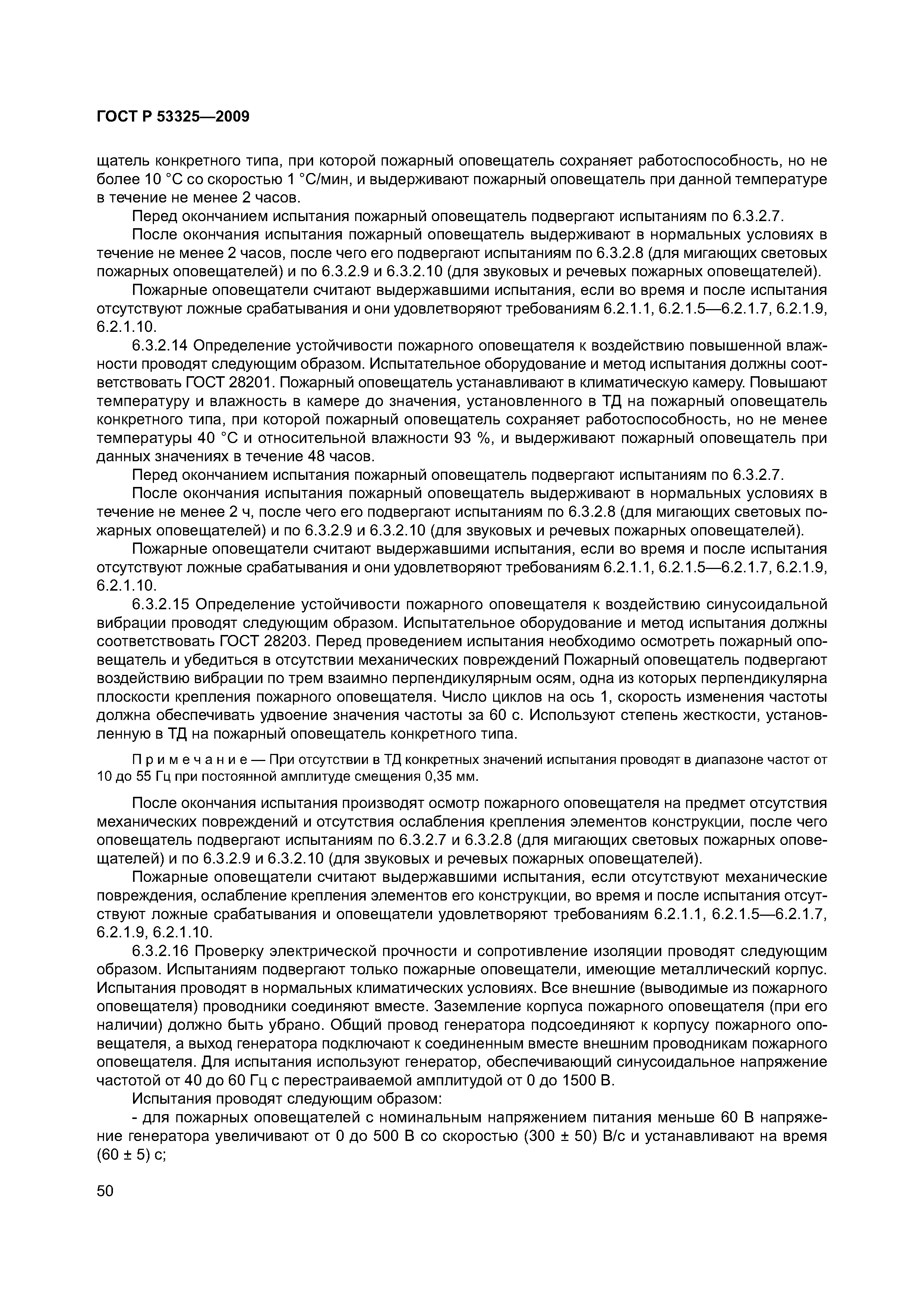 ГОСТ Р 53325—2009

щатель конкретного типа, при которой пожарный оповещатель сохраняет работоспособность, но не более 10 °С со скоростью 1 °С/мин, и выдерживают пожарный оповещатель при данной температуре в течение не менее 2 часов.

Перед окончанием испытания пожарный оповещатель подвергают испытаниям по 6.3.2.7.

После окончания испытания пожарный оповещатель выдерживают в нормальных условиях в течение не менее 2 часов, после чего его подвергают испытаниям по 6.3.2.8 (для мигающих световых пожарных оповещателей) и по 6.3.2.9 и 6.3.2.10 (для звуковых и речевых пожарных оповещателей).

Пожарные оповещатели считают выдержавшими испытания, если во время и после испытания отсутствуют ложные срабатывания и они удовлетворяют требованиям 6.2.1.1, 6.2.1.5—6.2.1.7, 6.2.1.9, 6.2.1.10.

6.3.2.14 Определение устойчивости пожарного оповещателя к воздействию повышенной влажности проводят следующим образом. Испытательное оборудование и метод испытания должны соответствовать ГОСТ 28201. Пожарный оповещатель устанавливают в климатическую камеру. Повышают температуру и влажность в камере до значения, установленного в ТД на пожарный оповещатель конкретного типа, при которой пожарный оповещатель сохраняет работоспособность, но не менее температуры 40 °С и относительной влажности 93 %, и выдерживают пожарный оповещатель при данных значениях в течение 48 часов.

Перед окончанием испытания пожарный оповещатель подвергают испытаниям по 6.3.2.7.

После окончания испытания пожарный оповещатель выдерживают в нормальных условиях в течение не менее 2 ч, после чего его подвергают испытаниям по 6.3.2.8 (для мигающих световых пожарных оповещателей) и по 6.3.2.9 и 6.3.2.10 (для звуковых и речевых пожарных оповещателей).

Пожарные оповещатели считают выдержавшими испытания, если во время и после испытания отсутствуют ложные срабатывания и они удовлетворяют требованиям 6.2.1.1, 6.2.1.5—6.2.1.7, 6.2.1.9, 6.2.1.10.

6.3.2.15 Определение устойчивости пожарного оповещателя к воздействию синусоидальной вибрации проводят следующим образом. Испытательное оборудование и метод испытания должны соответствовать ГОСТ 28203. Перед проведением испытания необходимо осмотреть пожарный оповещатель и убедиться в отсутствии механических повреждений Пожарный оповещатель подвергают воздействию вибрации по трем взаимно перпендикулярным осям, одна из которых перпендикулярна плоскости крепления пожарного оповещателя. Число циклов на ось 1, скорость изменения частоты должна обеспечивать удвоение значения частоты за 60 с. Используют степень жесткости, установленную в ТД на пожарный оповещатель конкретного типа.

Примечание — При отсутствии в ТД конкретных значений испытания проводят в диапазоне частот от 10 до 55 Гц при постоянной амплитуде смещения 0,35 мм.

После окончания испытания производят осмотр пожарного оповещателя на предмет отсутствия механических повреждений и отсутствия ослабления крепления элементов конструкции, после чего оповещатель подвергают испытаниям по 6.3.2.7 и 6.3.2.8 (для мигающих световых пожарных оповещателей) и по 6.3.2.9 и 6.3.2.10 (для звуковых и речевых пожарных оповещателей).

Пожарные оповещатели считают выдержавшими испытания, если отсутствуют механические повреждения, ослабление крепления элементов его конструкции, во время и после испытания отсутствуют ложные срабатывания и оповещатели удовлетворяют требованиям 6.2.1.1, 6.2.1.5—6.2.1.7, 6.2.1.9, 6.2.1.10.

6.3.2.16 Проверку электрической прочности и сопротивление изоляции проводят следующим образом. Испытаниям подвергают только пожарные оповещатели, имеющие металлический корпус. Испытания проводят в нормальных климатических условиях. Все внешние (выводимые из пожарного оповещателя) проводники соединяют вместе. Заземление корпуса пожарного оповещателя (при его наличии) должно быть убрано. Общий провод генератора подсоединяют к корпусу пожарного оповещателя, а выход генератора подключают к соединенным вместе внешним проводникам пожарного оповещателя. Для испытания используют генератор, обеспечивающий синусоидальное напряжение частотой от 40 до 60 Гц с перестраиваемой амплитудой от 0 до 1500 В.

Испытания проводят следующим образом:

- для пожарных оповещателей с номинальным напряжением питания меньше 60 В напряжение генератора увеличивают от 0 до 500 В со скоростью (300 ± 50) В/с и устанавливают на время (60 ± 5) с;

50